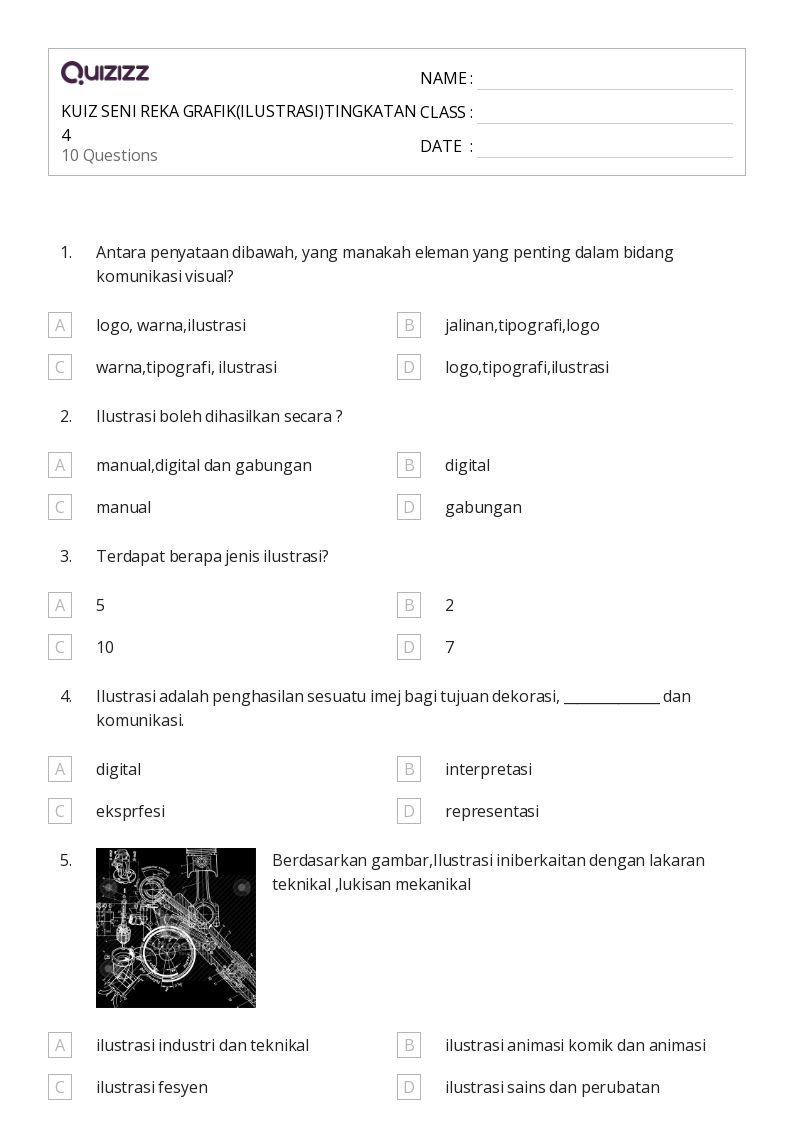 Quizizz

KUIZ SENI REKA GRAFIK(ILUSTRASI)TINGKATAN 4
10 Questions

NAME : ____
CLASS : ____
DATE : ____

1. Antara penyataan dibawah, yang manakah eleman yang penting dalam bidang komunikasi visual?

A logo, warna,ilustrasi
B jalinan,tipografi,logo
C warna,tipografi, ilustrasi
D logo,tipografi,ilustrasi

2. Ilustrasi boleh dihasilkan secara ?

A manual,digital dan gabungan
B digital
C manual
D gabungan

3. Terdapat berapa jenis ilustrasi?

A 5
B 2
C 10
D 7

4. Ilustrasi adalah penghasilan sesuatu imej bagi tujuan dekorasi, ____ dan komunikasi.

A digital
B interpretasi
C eksprfesi
D representasi

5. Berdasarkan gambar,Ilustrasi iniberkaitan dengan lakaran teknikal ,lukisan mekanikal

A ilustrasi industri dan teknikal
B ilustrasi animasi komik dan animasi
C ilustrasi fesyen
D ilustrasi sains dan perubatan